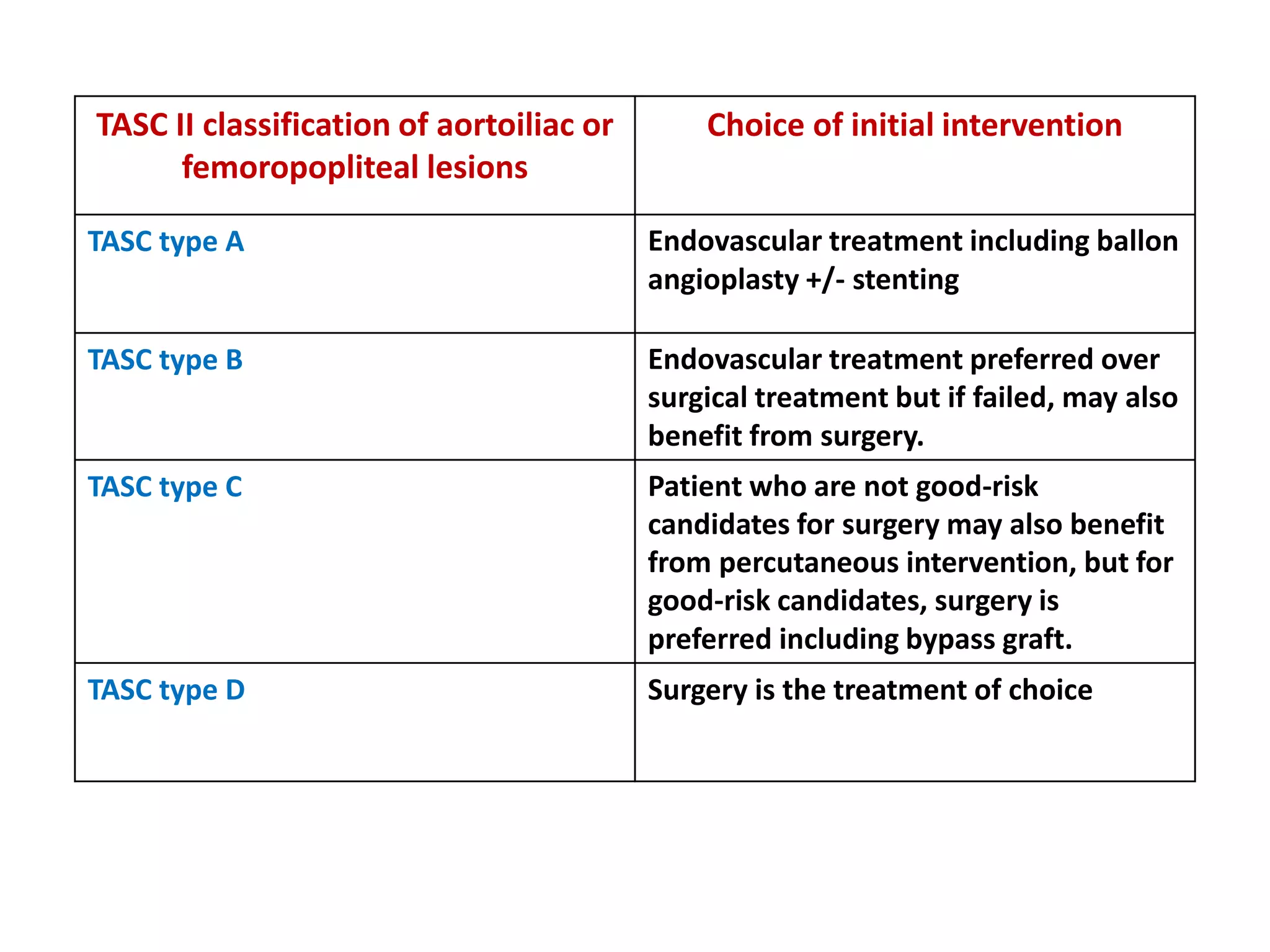 | TASC II classification of aortoiliac or femoropopliteal lesions | Choice of initial intervention |
|---|---|
| TASC type A | Endovascular treatment including ballon angioplasty +/- stenting |
| TASC type B | Endovascular treatment preferred over surgical treatment but if failed, may also benefit from surgery. |
| TASC type C | Patient who are not good-risk candidates for surgery may also benefit from percutaneous intervention, but for good-risk candidates, surgery is preferred including bypass graft. |
| TASC type D | Surgery is the treatment of choice |